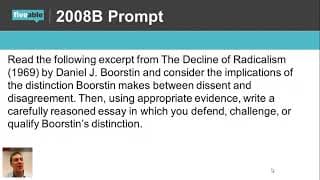 fiveable

2008B Prompt

Read the following excerpt from The Decline of Radicalism (1969) by Daniel J. Boorstin and consider the implications of the distinction Boorstin makes between dissent and disagreement. Then, using appropriate evidence, write a carefully reasoned essay in which you defend, challenge, or qualify Boorstin's distinction.